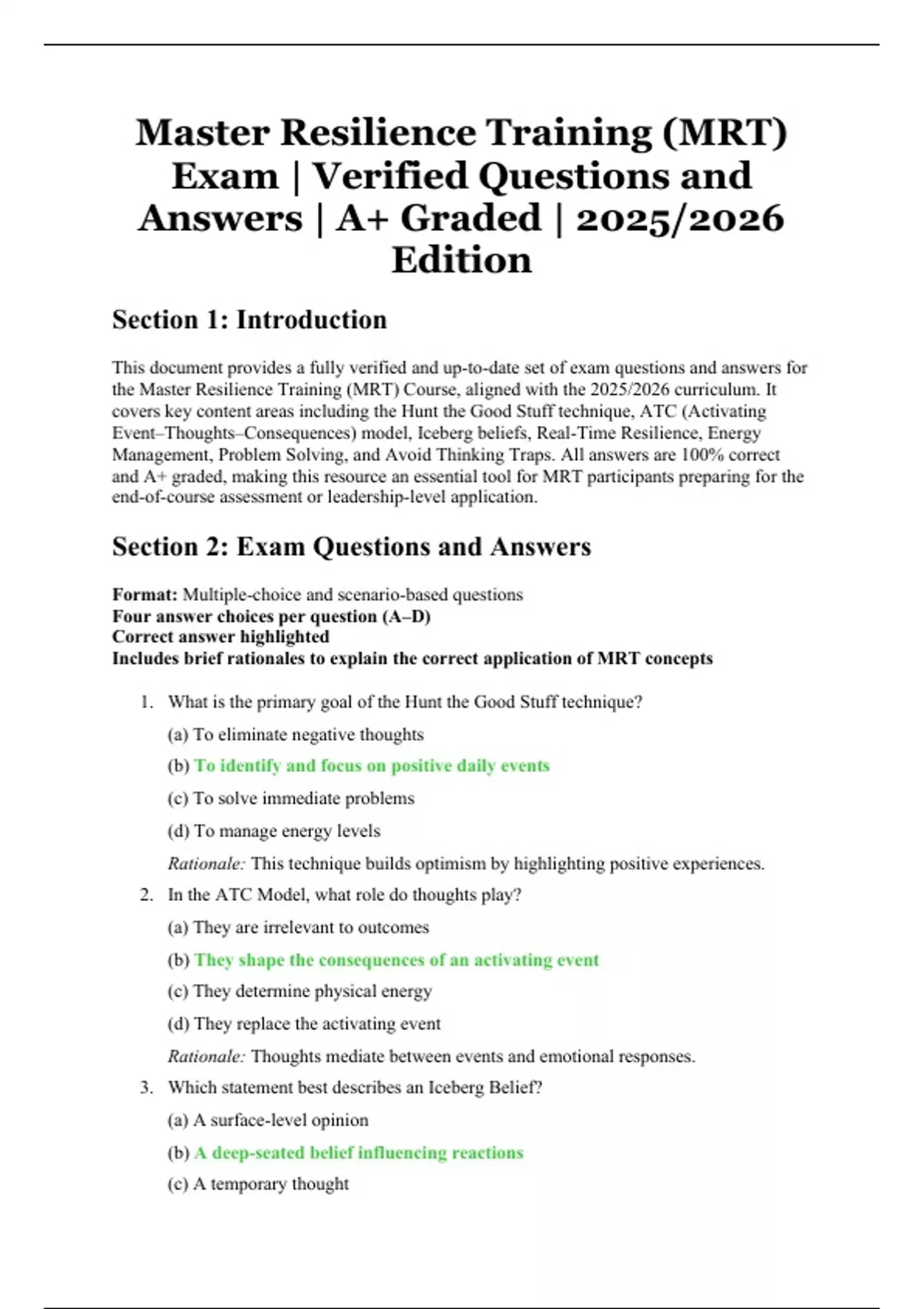 Master Resilience Training (MRT) Exam | Verified Questions and Answers | A+ Graded | 2025/2026 Edition

Section 1: Introduction

This document provides a fully verified and up-to-date set of exam questions and answers for the Master Resilience Training (MRT) Course, aligned with the 2025/2026 curriculum. It covers key content areas including the Hunt the Good Stuff technique, ATC (Activating Event–Thoughts–Consequences) model, Iceberg beliefs, Real-Time Resilience, Energy Management, Problem Solving, and Avoid Thinking Traps. All answers are 100% correct and A+ graded, making this resource an essential tool for MRT participants preparing for the end-of-course assessment or leadership-level application.

Section 2: Exam Questions and Answers

Format: Multiple-choice and scenario-based questions
Four answer choices per question (A–D)
Correct answer highlighted
Includes brief rationales to explain the correct application of MRT concepts

1. What is the primary goal of the Hunt the Good Stuff technique?

(a) To eliminate negative thoughts

(b) To identify and focus on positive daily events

(c) To solve immediate problems

(d) To manage energy levels

Rationale: This technique builds optimism by highlighting positive experiences.

2. In the ATC Model, what role do thoughts play?

(a) They are irrelevant to outcomes

(b) They shape the consequences of an activating event

(c) They determine physical energy

(d) They replace the activating event

Rationale: Thoughts mediate between events and emotional responses.

3. Which statement best describes an Iceberg Belief?

(a) A surface-level opinion

(b) A deep-seated belief influencing reactions

(c) A temporary thought